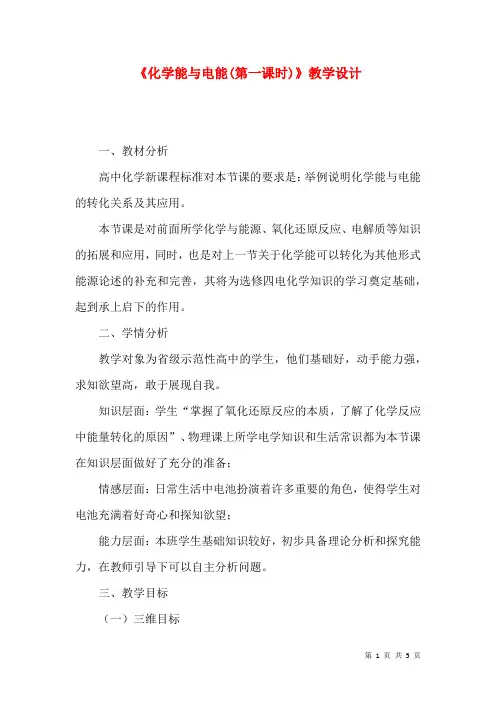 《化学能与电能(第一课时)》教学设计

一、教材分析

高中化学新课程标准对本节课的要求是：举例说明化学能与电能的转化关系及其应用。

本节课是对前面所学化学与能源、氧化还原反应、电解质等知识的拓展和应用，同时，也是对上一节关于化学能可以转化为其他形式能源论述的补充和完善，其将为选修四电化学知识的学习奠定基础，起到承上启下的作用。

二、学情分析

教学对象为省级示范性高中的学生，他们基础好，动手能力强，求知欲望高，敢于展现自我。

知识层面：学生“掌握了氧化还原反应的本质，了解了化学反应中能量转化的原因”、物理课上所学电学知识和生活常识都为本节课在知识层面做好了充分的准备；

情感层面：日常生活中电池扮演着许多重要的角色，使得学生对电池充满着好奇心和探知欲望；

能力层面：本班学生基础知识较好，初步具备理论分析和探究能力，在教师引导下可以自主分析问题。

三、教学目标

（一）三维目标

第 1 页 共 5 页